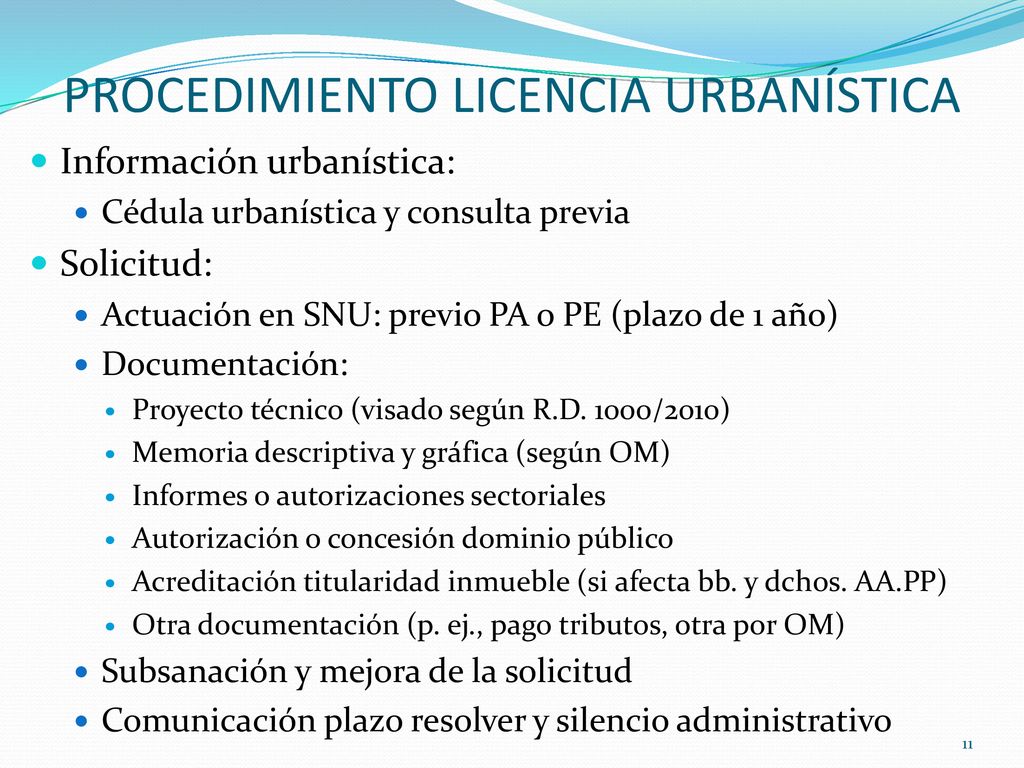 PROCEDIMIENTO LICENCIA URBANÍSTICA

Información urbanística:

Cédula urbanística y consulta previa

Solicitud:

Actuación en SNU: previo PA o PE (plazo de 1 año)

Documentación:

Proyecto técnico (visado según R.D. 1000/2010)

Memoria descriptiva y gráfica (según OM)

Informes o autorizaciones sectoriales

Autorización o concesión dominio público

Acreditación titularidad inmueble (si afecta bb. y dchos. AA.PP)

Otra documentación (p. ej., pago tributos, otra por OM)

Subsanación y mejora de la solicitud

Comunicación plazo resolver y silencio administrativo

11